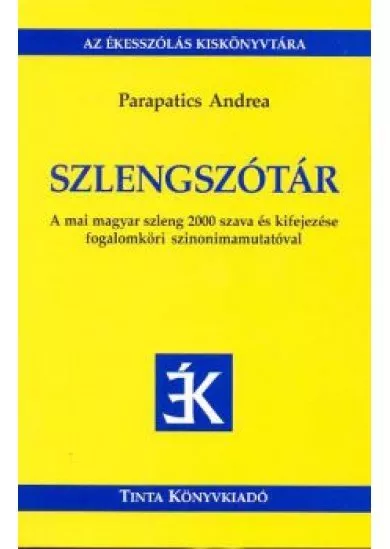 AZ ÉKESSZÓLÁS KISKÖNYVTÁRA

Parapatics Andrea

SZLENGSZÓTÁR

A mai magyar szleng 2000 szava és kifejezése fogalomköri szinonimamutatóval

ÉK

TINTA KÖNYVKIADÓ